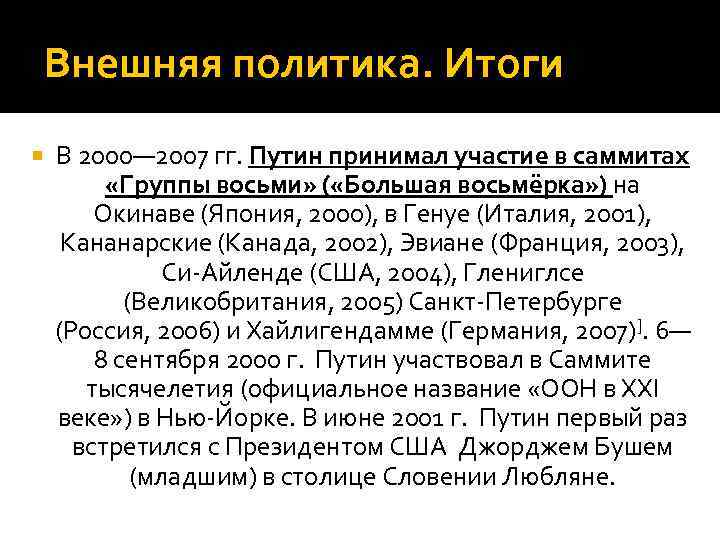 Внешняя политика. Итоги

В 2000—2007 гг. Путин принимал участие в саммитах «Группы восьми» («Большая восьмёрка») на Окинаве (Япония, 2000), в Генуе (Италия, 2001), Кананарские (Канада, 2002), Эвиане (Франция, 2003), Си-Айленде (США, 2004), Глениглсе (Великобритания, 2005) Санкт-Петербурге (Россия, 2006) и Хайлигендамме (Германия, 2007)]. 6—8 сентября 2000 г. Путин участвовал в Саммите тысячелетия (официальное название «ООН в XXI веке») в Нью-Йорке. В июне 2001 г. Путин первый раз встретился с Президентом США Джорджем Бушем (младшим) в столице Словении Любляне.